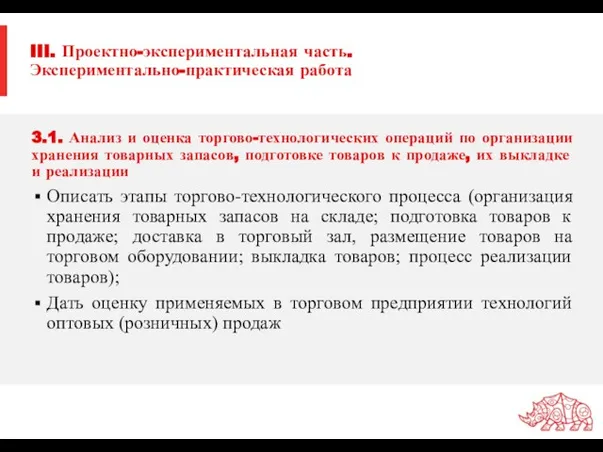 III. Проектно-экспериментальная часть. Экспериментально-практическая работа

3.1. Анализ и оценка торгово-технологических операций по организации хранения товарных запасов, подготовке товаров к продаже, их выкладке и реализации

▪ Описать этапы торгово-технологического процесса (организация хранения товарных запасов на складе; подготовка товаров к продаже; доставка в торговый зал, размещение товаров на торговом оборудовании; выкладка товаров; процесс реализации товаров);

▪ Дать оценку применяемых в торговом предприятии технологий оптовых (розничных) продаж